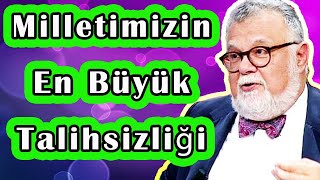 Milletimizin
En Büyük
Talihsizliği